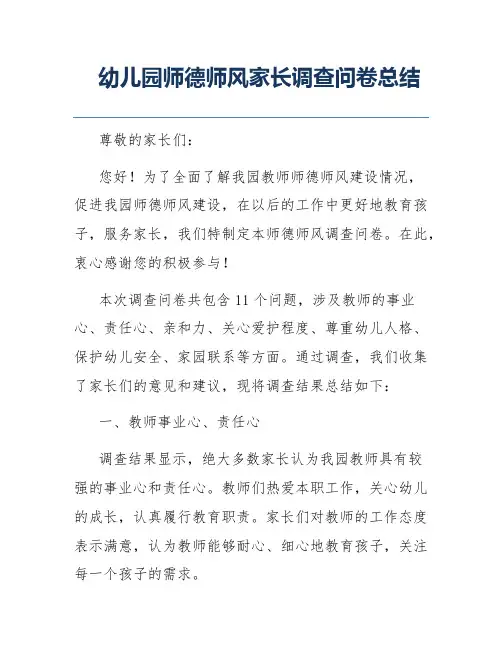 幼儿园师德师风家长调查问卷总结

尊敬的家长们：

您好！为了全面了解我园教师师德师风建设情况，促进我园师德师风建设，在以后的工作中更好地教育孩子，服务家长，我们特制定本师德师风调查问卷。在此，衷心感谢您的积极参与！

本次调查问卷共包含 11 个问题，涉及教师的事业心、责任心、亲和力、关心爱护程度、尊重幼儿人格、保护幼儿安全、家园联系等方面。通过调查，我们收集了家长们的意见和建议，现将调查结果总结如下：

一、教师事业心、责任心

调查结果显示，绝大多数家长认为我园教师具有较强的事业心和责任心。教师们热爱本职工作，关心幼儿的成长，认真履行教育职责。家长们对教师的工作态度表示满意，认为教师能够耐心、细心地教育孩子，关注每一个孩子的需求。